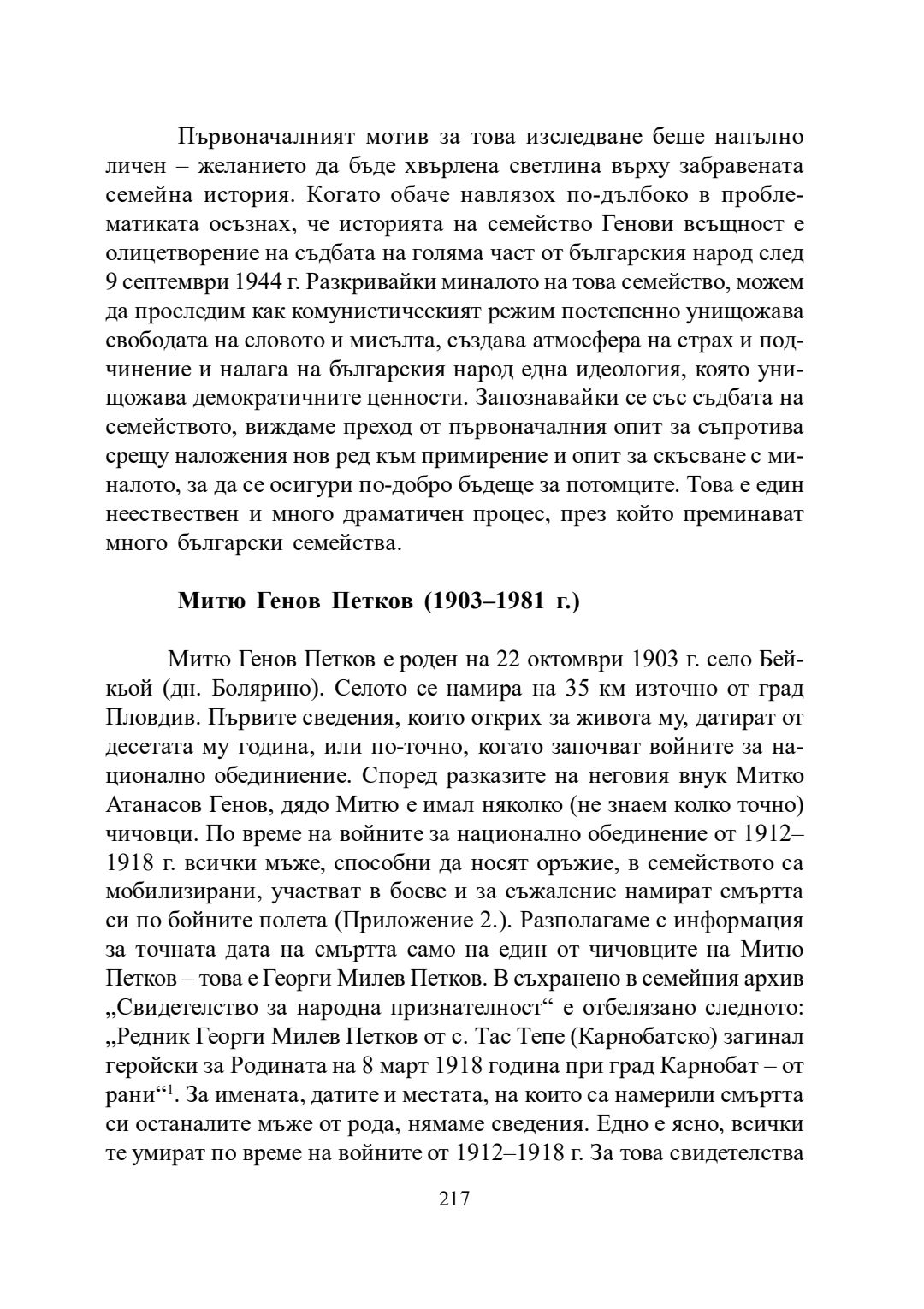 Първоначалният мотив за това изследване беше напълно личен – желанието да бъде хвърлена светлина върху забравената семейна история. Когато обаче навлязох по-дълбоко в проблематиката осъзнах, че историята на семейство Генови всъщност е олицетворение на съдбата на голяма част от българския народ след 9 септември 1944 г. Разкривайки миналото на това семейство, можем да проследим как комунистическият режим постепенно унищожава свободата на словото и мисълта, създава атмосфера на страх и подчинение и налага на българския народ една идеология, която унищожава демократичните ценности. Запознавайки се със съдбата на семейството, виждаме преход от първоначалния опит за съпротива срещу наложения нов ред към примирение и опит за скъсване с миналото, за да се осигури по-добро бъдеще за потомците. Това е един неестествен и много драматичен процес, през който преминават много български семейства.

Митю Генов Петков (1903–1981 г.)

Митю Генов Петков е роден на 22 октомври 1903 г. село Бейкьой (дн. Болярино). Селото се намира на 35 км източно от град Пловдив. Първите сведения, които открих за живота му, датират от десетата му година, или по-точно, когато започват войните за национално обединиение. Според разказите на неговия внук Митко Атанасов Генов, дядо Митю е имал няколко (не знаем колко точно) чичовци. По време на войните за национално обединение от 1912–1918 г. всички мъже, способни да носят оръжие, в семейството са мобилизирани, участват в боеве и за съжаление намират смъртта си по бойните полета (Приложение 2.). Разполагаме с информация за точната дата на смъртта само на един от чичовците на Митю Петков – това е Георги Милев Петков. В съхранено в семейния архив „Свидетелство за народна признателност“ е отбелязано следното: „Редник Георги Милев Петков от с. Тас Тепе (Карнобатско) загинал геройски за Родината на 8 март 1918 година при град Карнобат – от рани“$^1$. За имената, датите и местата, на които са намерили смъртта си останалите мъже от рода, нямаме сведения. Едно е ясно, всички те умират по време на войните от 1912–1918 г. За това свидетелства

217